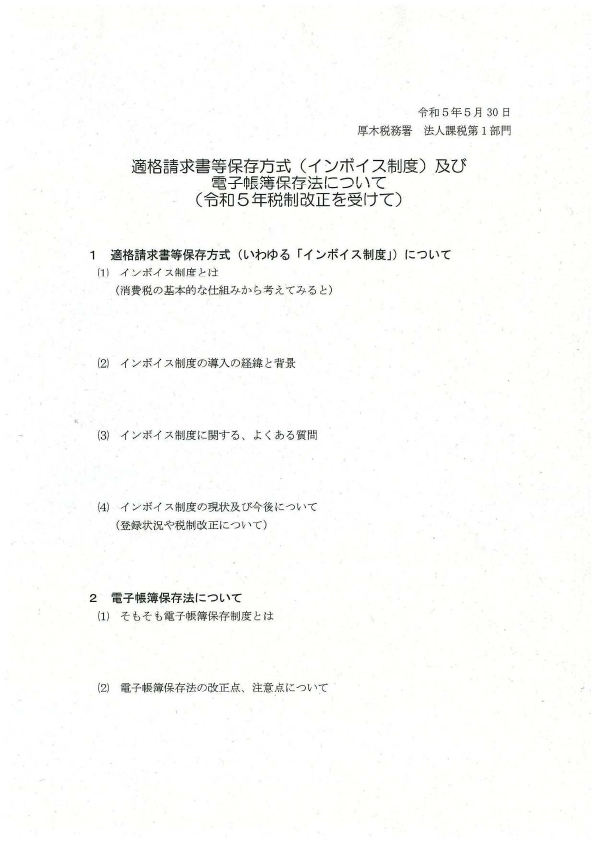 令和５年５月30日
厚木税務署　法人課税第１部門

適格請求書等保存方式（インボイス制度）及び
電子帳簿保存法について
（令和５年税制改正を受けて）

１　適格請求書等保存方式（いわゆる「インボイス制度」）について
⑴　インボイス制度とは
（消費税の基本的な仕組みから考えてみると）

⑵　インボイス制度の導入の経緯と背景

⑶　インボイス制度に関する、よくある質問

⑷　インボイス制度の現状及び今後について
（登録状況や税制改正について）

２　電子帳簿保存法について
⑴　そもそも電子帳簿保存制度とは

⑵　電子帳簿保存法の改正点、注意点について